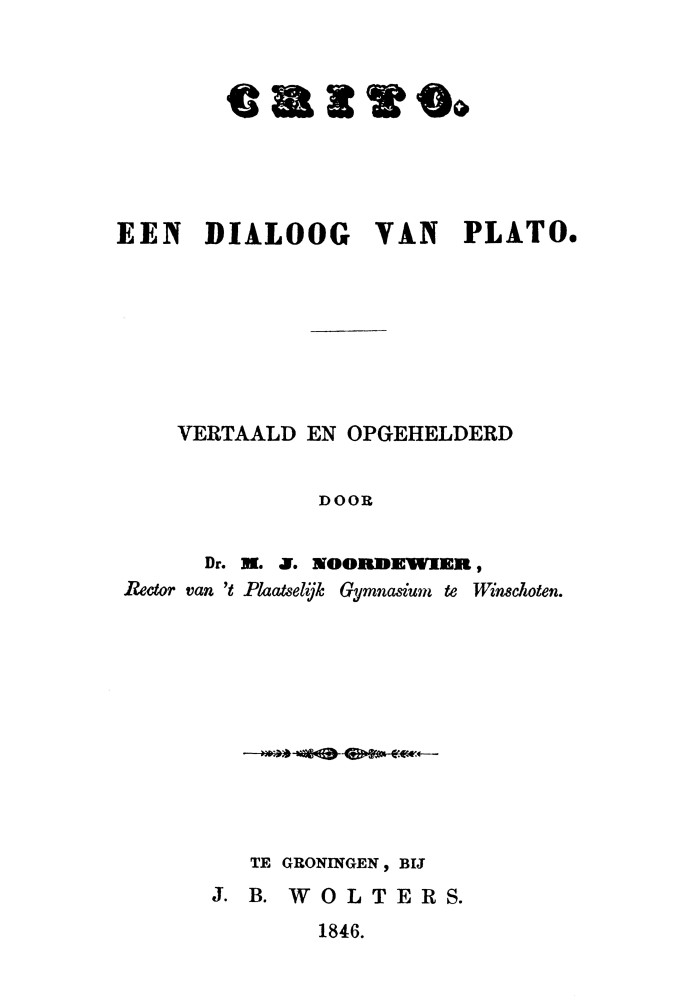 CRITO.

EEN DIALOOG VAN PLATO.

VERTAALD EN OPGEHELDERD

DOOR

Dr. M. J. NOORDEWIER,
Rector van 't Plaatselijk Gymnasium te Winschoten.

TE GRONINGEN, BIJ
J. B. WOLTERS.
1846.